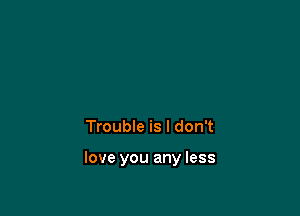 Trouble is I don't
love you any less